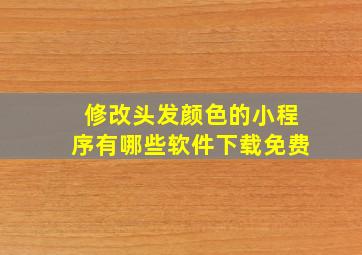 修改头发颜色的小程序有哪些软件下载免费